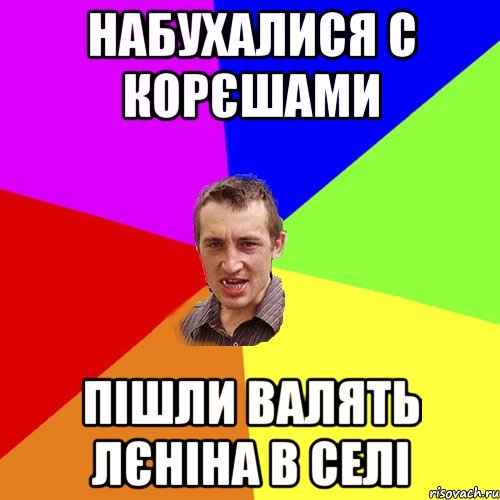 НАБУХАЛИСЯ С КОРЄШАМИ

ПІШЛИ ВАЛЯТЬ ЛЄНІНА В СЕЛІ

risovach.ru